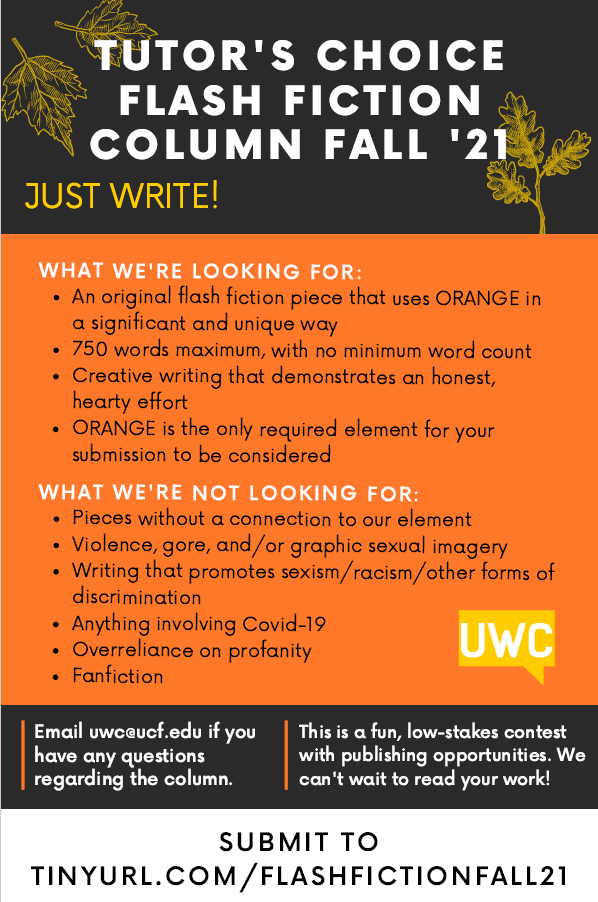 TUTOR'S CHOICE FLASH FICTION COLUMN FALL '21

JUST WRITE!

WHAT WE'RE LOOKING FOR:

- An original flash fiction piece that uses ORANGE in a significant and unique way
- 750 words maximum, with no minimum word count
- Creative writing that demonstrates an honest, hearty effort
- ORANGE is the only required element for your submission to be considered

WHAT WE'RE NOT LOOKING FOR:

- Pieces without a connection to our element
- Violence, gore, and/or graphic sexual imagery
- Writing that promotes sexism/racism/other forms of discrimination
- Anything involving Covid-19
- Overreliance on profanity
- Fanfiction

UWC

Email uwc@ucf.edu if you have any questions regarding the column.

This is a fun, low-stakes contest with publishing opportunities. We can't wait to read your work!

SUBMIT TO TINYURL.COM/FLASHFICTIONFALL21